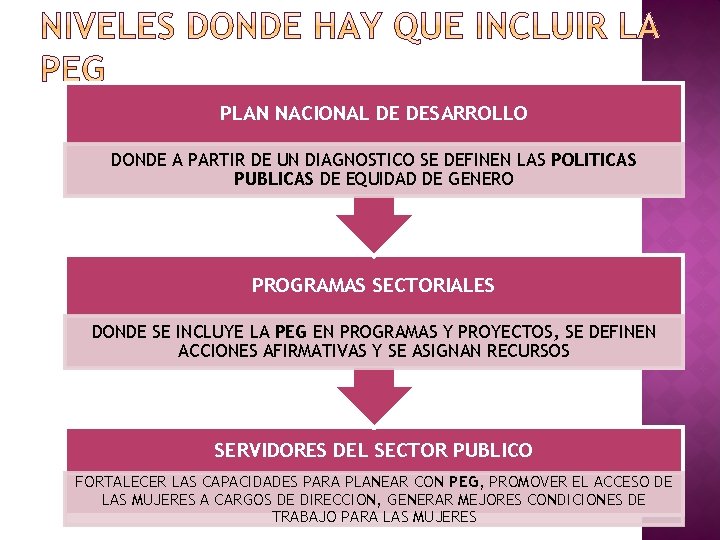 NIVELES DONDE HAY QUE INCLUIR LA PEG

PLAN NACIONAL DE DESARROLLO

DONDE A PARTIR DE UN DIAGNOSTICO SE DEFINEN LAS POLITICAS PUBLICAS DE EQUIDAD DE GENERO

PROGRAMAS SECTORIALES

DONDE SE INCLUYE LA PEG EN PROGRAMAS Y PROYECTOS, SE DEFINEN ACCIONES AFIRMATIVAS Y SE ASIGNAN RECURSOS

SERVIDORES DEL SECTOR PUBLICO

FORTALECER LAS CAPACIDADES PARA PLANEAR CON PEG, PROMOVER EL ACCESO DE LAS MUJERES A CARGOS DE DIRECCION, GENERAR MEJORES CONDICIONES DE TRABAJO PARA LAS MUJERES